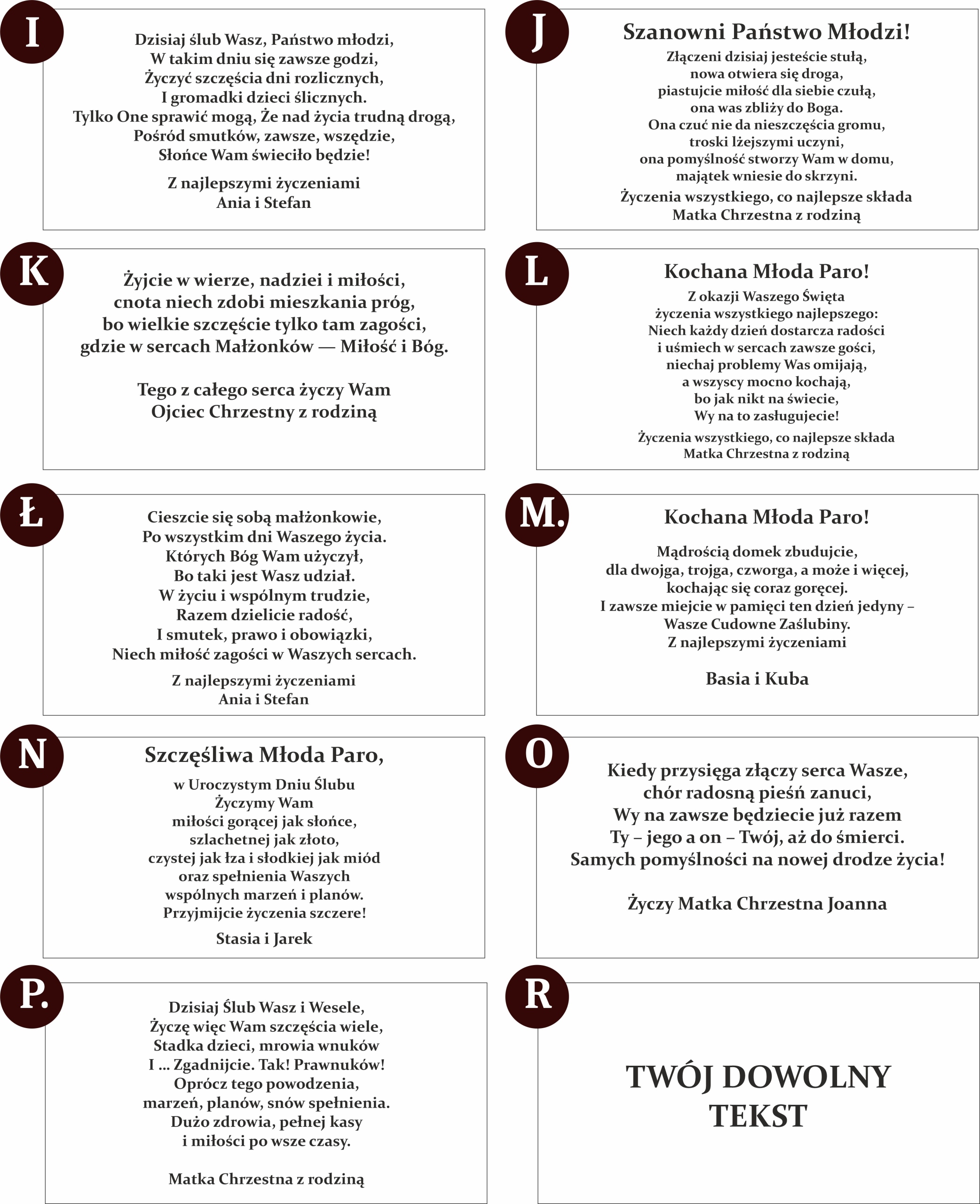 I

Dzisiaj ślub Wasz, Państwo młodzi,
W takim dniu się zawsze godzi,
Życzyć szczęścia dni rozlicznych,
I gromadki dzieci ślicznych.
Tylko One sprawić mogą, Że nad życia trudną drogą,
Pośród smutków, zawsze, wszędzie,
Słońce Wam świeciło będzie!

Z najlepszymi życzeniami
Ania i Stefan

J

Szanowni Państwo Młodzi!

Złączeni dzisiaj jesteście stułą,
nowa otwiera się droga,
piastujcie miłość dla siebie czułą,
ona was zbliży do Boga.
Ona czuć nie da nieszczęścia gromu,
troski lżejszymi uczyni,
ona pomyślność stworzy Wam w domu,
majątek wniesie do skrzyni.

Życzenia wszystkiego, co najlepsze składa
Matka Chrzestna z rodziną

K

Żyjcie w wierze, nadziei i miłości,
cnota niech zdobi mieszkania próg,
bo wielkie szczęście tylko tam zagości,
gdzie w sercach Małżonków — Miłość i Bóg.

Tego z całego serca życzy Wam
Ojciec Chrzestny z rodziną

L

Kochana Młoda Paro!

Z okazji Waszego Święta
życzenia wszystkiego najlepszego:
Niech każdy dzień dostarcza radości
i uśmiech w sercach zawsze gości,
niechaj problemy Was omijają,
a wszyscy mocno kochają,
bo jak nikt na świecie,
Wy na to zasługujecie!

Życzenia wszystkiego, co najlepsze składa
Matka Chrzestna z rodziną

Ł

Cieszcie się sobą małżonkowie,
Po wszystkim dni Waszego życia.
Których Bóg Wam użyczył,
Bo taki jest Wasz udział.
W życiu i wspólnym trudzie,
Razem dzielicie radość,
I smutek, prawo i obowiązki,
Niech miłość zagości w Waszych sercach.

Z najlepszymi życzeniami
Ania i Stefan

M.

Kochana Młoda Paro!

Mądrością domek zbudujcie,
dla dwojga, trojga, czworga, a może i więcej,
kochając się coraz goręcej.
I zawsze miejcie w pamięci ten dzień jedyny –
Wasze Cudowne Zaślubiny.
Z najlepszymi życzeniami

Basia i Kuba

N

Szczęśliwa Młoda Paro,

w Uroczystym Dniu Ślubu
Życzymy Wam
miłości gorącej jak słońce,
szlachetnej jak złoto,
czystej jak łza i słodkiej jak miód
oraz spełnienia Waszych
wspólnych marzeń i planów.
Przyjmijcie życzenia szczere!

Stasia i Jarek

O

Kiedy przysięga złączy serca Wasze,
chór radosną pieśń zanuci,
Wy na zawsze będziecie już razem
Ty – jego a on – Twój, aż do śmierci.
Samych pomyślności na nowej drodze życia!

Życzy Matka Chrzestna Joanna

P.

Dzisiaj Ślub Wasz i Wesele,
Życzę więc Wam szczęścia wiele,
Stadka dzieci, mrowia wnuków
I ... Zgadnijcie. Tak! Prawnuków!
Oprócz tego powodzenia,
marzeń, planów, snów spełnienia.
Dużo zdrowia, pełnej kasy
i miłości po wsze czasy.

Matka Chrzestna z rodziną

R

TWÓJ DOWOLNY
TEKST